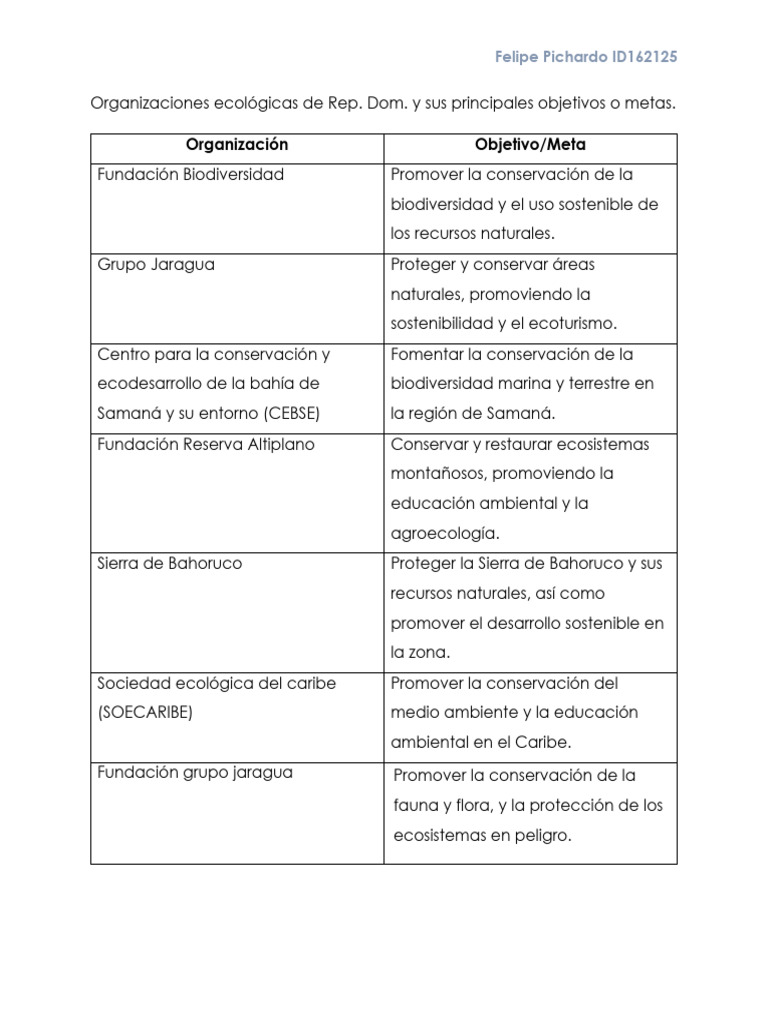 Felipe Pichardo ID162125

Organizaciones ecológicas de Rep. Dom. y sus principales objetivos o metas.

| Organización | Objetivo/Meta |
|---|---|
| Fundación Biodiversidad | Promover la conservación de la biodiversidad y el uso sostenible de los recursos naturales. |
| Grupo Jaragua | Proteger y conservar áreas naturales, promoviendo la sostenibilidad y el ecoturismo. |
| Centro para la conservación y ecodesarrollo de la bahía de Samaná y su entorno (CEBSE) | Fomentar la conservación de la biodiversidad marina y terrestre en la región de Samaná. |
| Fundación Reserva Altiplano | Conservar y restaurar ecosistemas montañosos, promoviendo la educación ambiental y la agroecología. |
| Sierra de Bahoruco | Proteger la Sierra de Bahoruco y sus recursos naturales, así como promover el desarrollo sostenible en la zona. |
| Sociedad ecológica del caribe (SOECARIBE) | Promover la conservación del medio ambiente y la educación ambiental en el Caribe. |
| Fundación grupo jaragua | Promover la conservación de la fauna y flora, y la protección de los ecosistemas en peligro. |